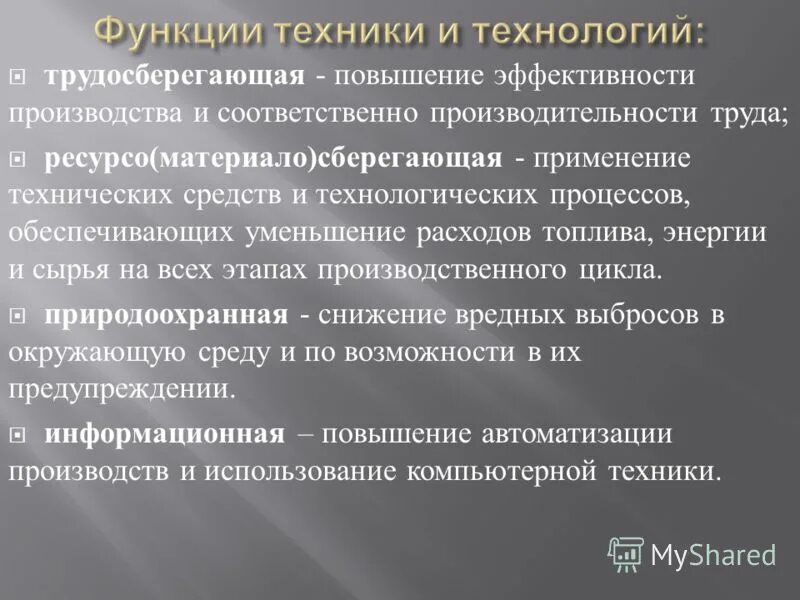 Функции техники и технологий:

трудосберегающая - повышение эффективности производства и соответственно производительности труда;

ресурсо(материало)сберегающая - применение технических средств и технологических процессов, обеспечивающих уменьшение расходов топлива, энергии и сырья на всех этапах производственного цикла.

природоохранная - снижение вредных выбросов в окружающую среду и по возможности в их предупреждении.

информационная – повышение автоматизации производств и использование компьютерной техники.

MyShared